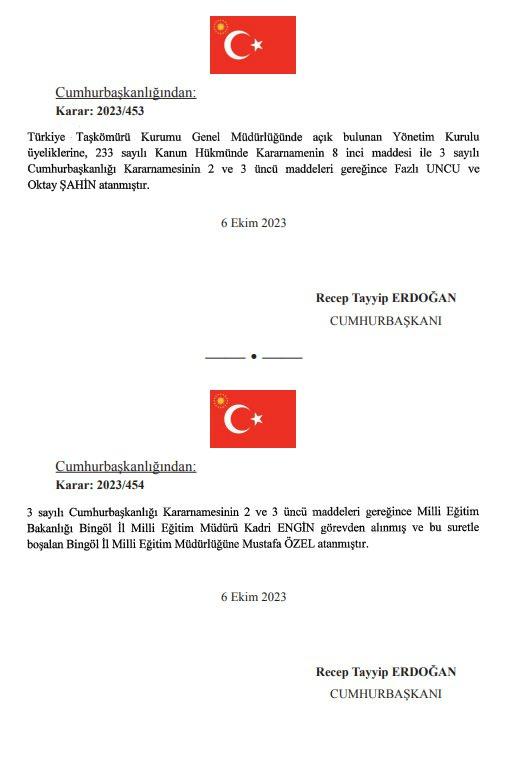 Cumhurbaşkanlığından:
Karar: 2023/453

Türkiye Taşkömürü Kurumu Genel Müdürlüğünde açık bulunan Yönetim Kurulu üyeliklerine, 233 sayılı Kanun Hükmünde Kararnamenin 8 inci maddesi ile 3 sayılı Cumhurbaşkanlığı Kararnamesinin 2 ve 3 üncü maddeleri gereğince Fazlı UNCU ve Oktay ŞAHİN atanmıştır.

6 Ekim 2023

Recep Tayyip ERDOĞAN
CUMHURBAŞKANI

Cumhurbaşkanlığından:
Karar: 2023/454

3 sayılı Cumhurbaşkanlığı Kararnamesinin 2 ve 3 üncü maddeleri gereğince Milli Eğitim Bakanlığı Bingöl İl Milli Eğitim Müdürü Kadri ENGİN görevden alınmış ve bu suretle boşalan Bingöl İl Milli Eğitim Müdürlüğüne Mustafa ÖZEL atanmıştır.

6 Ekim 2023

Recep Tayyip ERDOĞAN
CUMHURBAŞKANI